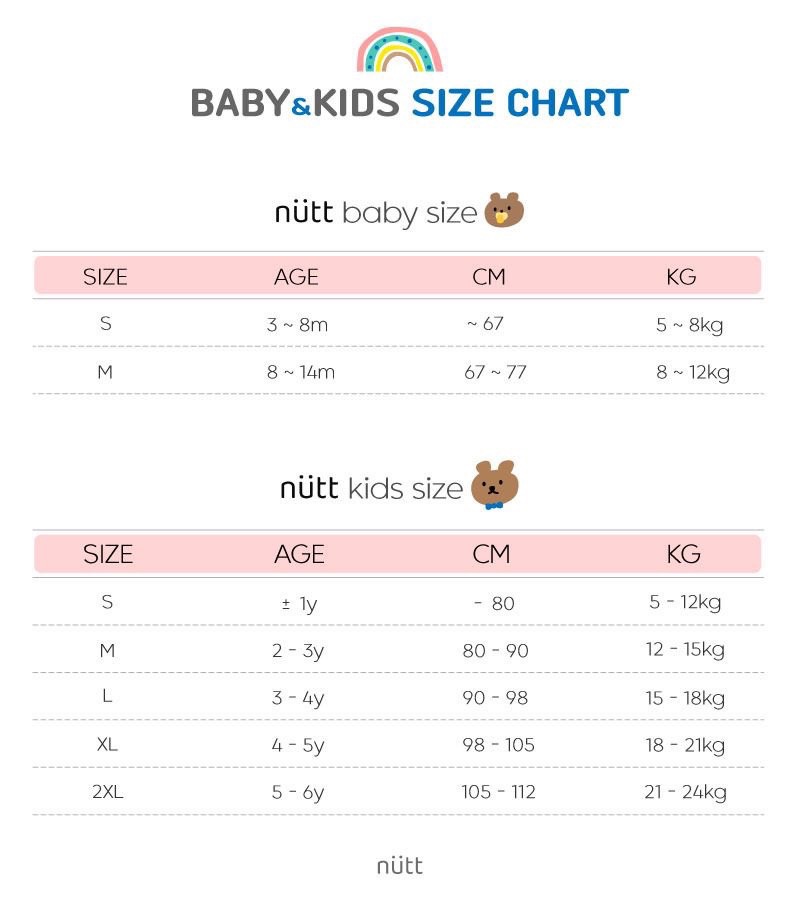 BABY&KIDS SIZE CHART

nütt baby size

| SIZE | AGE | CM | KG |
|---|---|---|---|
| S | 3 ~ 8m | ~ 67 | 5 ~ 8kg |
| M | 8 ~ 14m | 67 ~ 77 | 8 ~ 12kg |

nütt kids size

| SIZE | AGE | CM | KG |
|---|---|---|---|
| S | ± 1y | - 80 | 5 - 12kg |
| M | 2 - 3y | 80 - 90 | 12 - 15kg |
| L | 3 - 4y | 90 - 98 | 15 - 18kg |
| XL | 4 - 5y | 98 - 105 | 18 - 21kg |
| 2XL | 5 - 6y | 105 - 112 | 21 - 24kg |

nütt